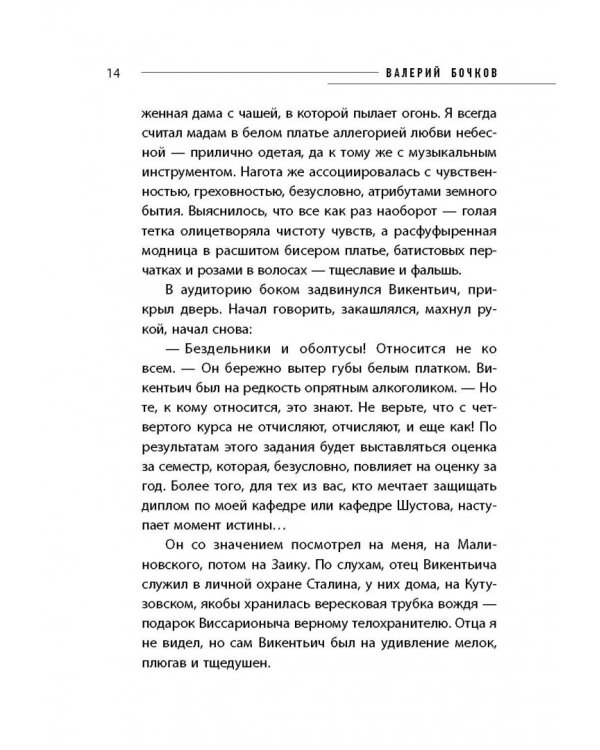 14 ВАЛЕРИЙ БОЧКОВ

женная дама с чашей, в которой пылает огонь. Я всегда считал мадам в белом платье аллегорией любви небесной — прилично одетая, да к тому же с музыкальным инструментом. Нагота же ассоциировалась с чувственностью, греховностью, безусловно, атрибутами земного бытия. Выяснилось, что все как раз наоборот — голая тетка олицетворяла чистоту чувств, а расфуфыренная модница в расшитом бисером платье, батистовых перчатках и розами в волосах — тщеславие и фальшь.

В аудиторию боком задвинулся Викентьич, прикрыл дверь. Начал говорить, закашлялся, махнул рукой, начал снова:

— Бездельники и оболтусы! Относится не ко всем. — Он бережно вытер губы белым платком. Викентьич был на редкость опрятным алкоголиком. — Но те, к кому относится, это знают. Не верьте, что с четвертого курса не отчисляют, отчисляют, и еще как! По результатам этого задания будет выставляться оценка за семестр, которая, безусловно, повлияет на оценку за год. Более того, для тех из вас, кто мечтает защищать диплом по моей кафедре или кафедре Шустова, наступает момент истины…

Он со значением посмотрел на меня, на Малиновского, потом на Заику. По слухам, отец Викентьича служил в личной охране Сталина, у них дома, на Кутузовском, якобы хранилась вересковая трубка вождя — подарок Виссарионыча верному телохранителю. Отца я не видел, но сам Викентьич был на удивление мелок, плюгав и тщедушен.